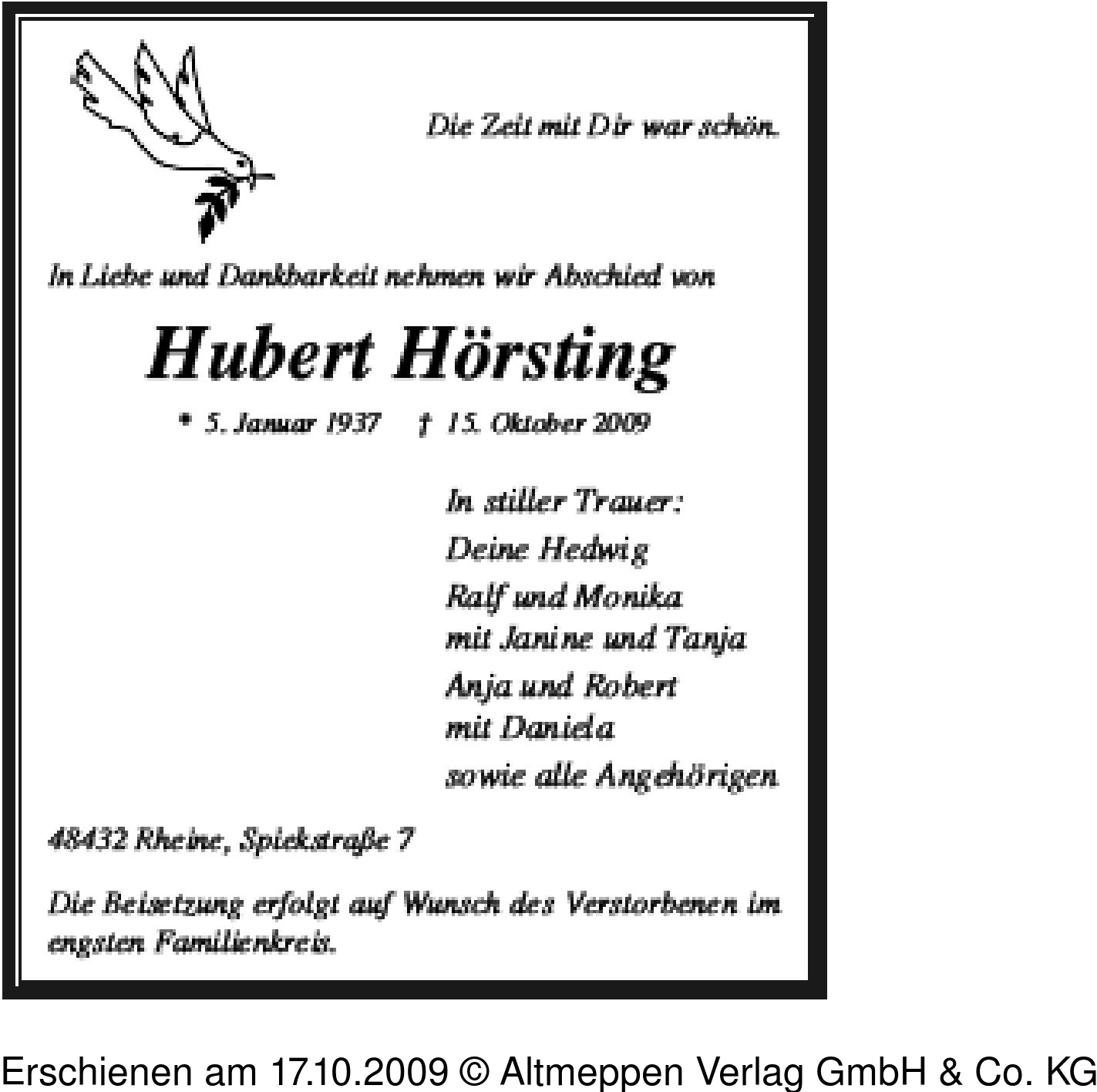 Die Zeit mit Dir war schön.

In Liebe und Dankbarkeit nehmen wir Abschied von

Hubert Hörsting

* 5. Januar 1937 † 15. Oktober 2009

In stiller Trauer:
Deine Hedwig
Ralf und Monika
mit Janine und Tanja
Anja und Robert
mit Daniela
sowie alle Angehörigen

48432 Rheine, Spiekstraße 7

Die Beisetzung erfolgt auf Wunsch des Verstorbenen im engsten Familienkreis.

Erschienen am 17.10.2009 © Altmeppen Verlag GmbH & Co. KG